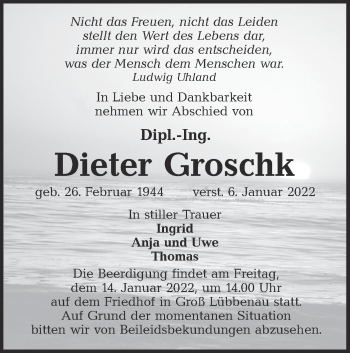 Nicht das Freuen, nicht das Leiden
stellt den Wert des Lebens dar,
immer nur wird das entscheiden,
was der Mensch dem Menschen war.
Ludwig Uhland

In Liebe und Dankbarkeit
nehmen wir Abschied von

Dipl.-Ing.

Dieter Groschk

geb. 26. Februar 1944 verst. 6. Januar 2022

In stiller Trauer
Ingrid
Anja und Uwe
Thomas

Die Beerdigung findet am Freitag, dem 14. Januar 2022, um 14.00 Uhr auf dem Friedhof in Groß Lübbenau statt. Auf Grund der momentanen Situation bitten wir von Beileidsbekundungen abzusehen.